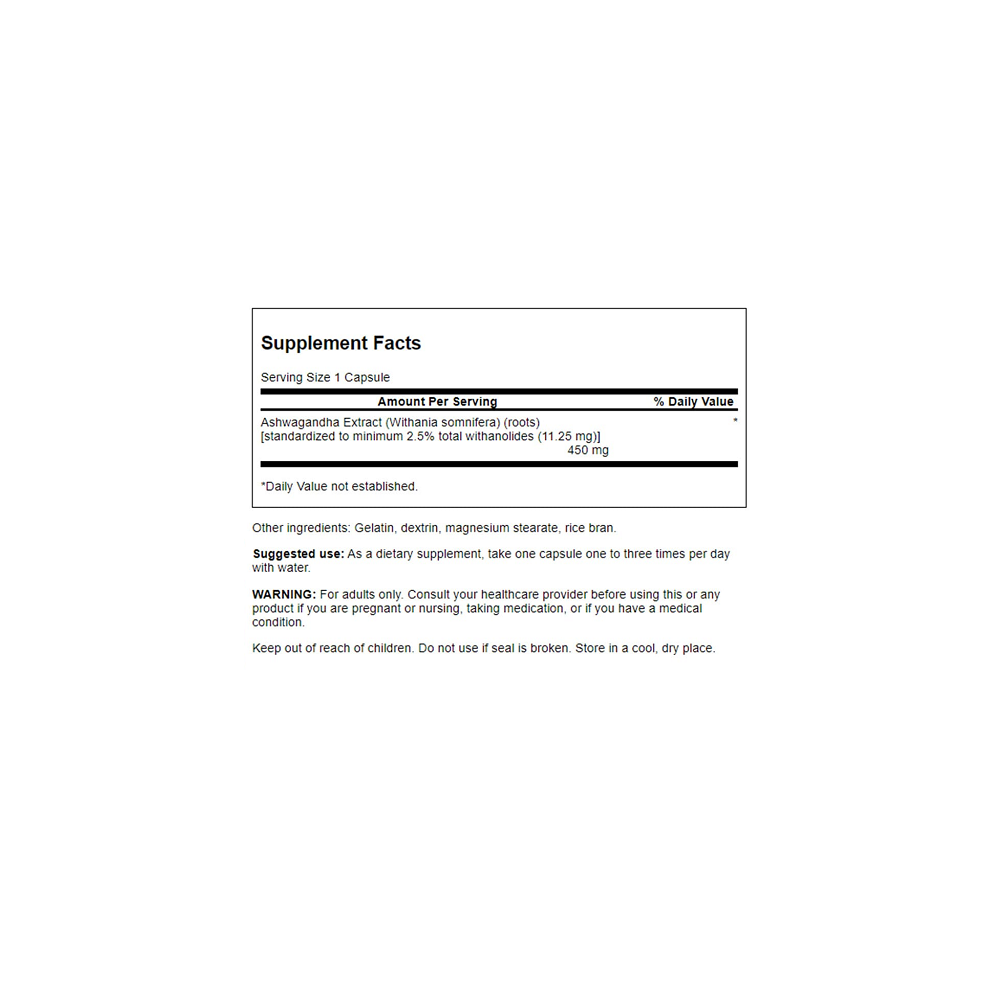 Supplement Facts

Serving Size 1 Capsule

| Amount Per Serving | % Daily Value |
|---|---|
| Ashwagandha Extract (Withania somnifera) (roots) [standardized to minimum 2.5% total withanolides (11.25 mg)] 450 mg | * |

*Daily Value not established.

Other ingredients: Gelatin, dextrin, magnesium stearate, rice bran.

Suggested use: As a dietary supplement, take one capsule one to three times per day with water.

WARNING: For adults only. Consult your healthcare provider before using this or any product if you are pregnant or nursing, taking medication, or if you have a medical condition.

Keep out of reach of children. Do not use if seal is broken. Store in a cool, dry place.